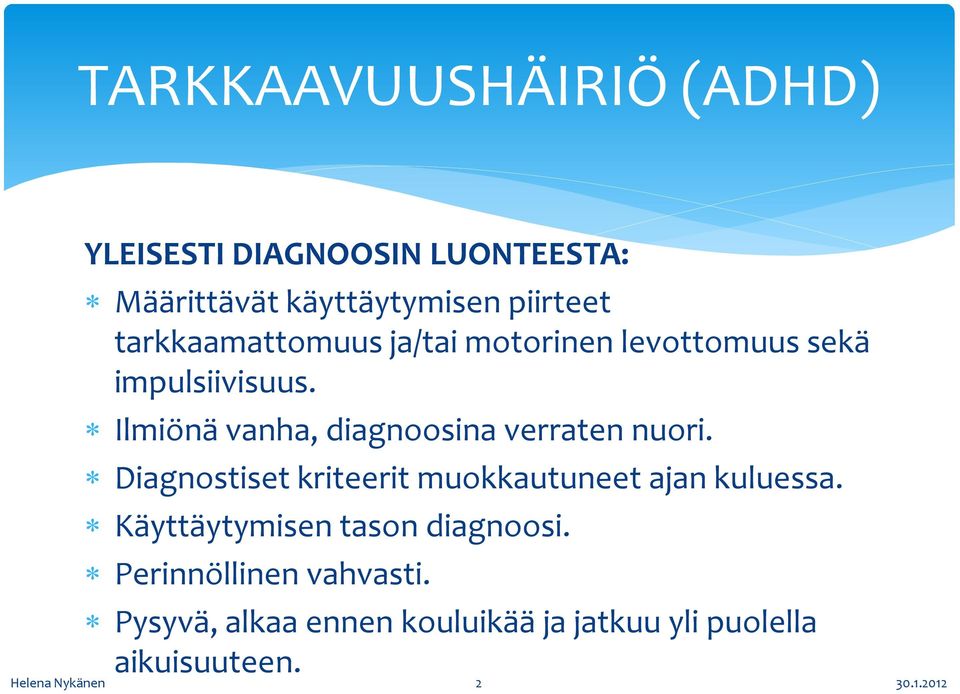 TARKKAAVUUSHÄIRIÖ (ADHD)

YLEISESTI DIAGNOOSIN LUONTEESTA:

* Määrittävät käyttäytymisen piirteet tarkkaamattomuus ja/tai motorinen levottomuus sekä impulsiivisuus.
* Ilmiönä vanha, diagnoosina verraten nuori.
* Diagnostiset kriteerit muokkautuneet ajan kuluessa.
* Käyttäytymisen tason diagnoosi.
* Perinnöllinen vahvasti.
* Pysyvä, alkaa ennen kouluikää ja jatkuu yli puolella aikuisuuteen.

Helena Nykänen
2
30.1.2012